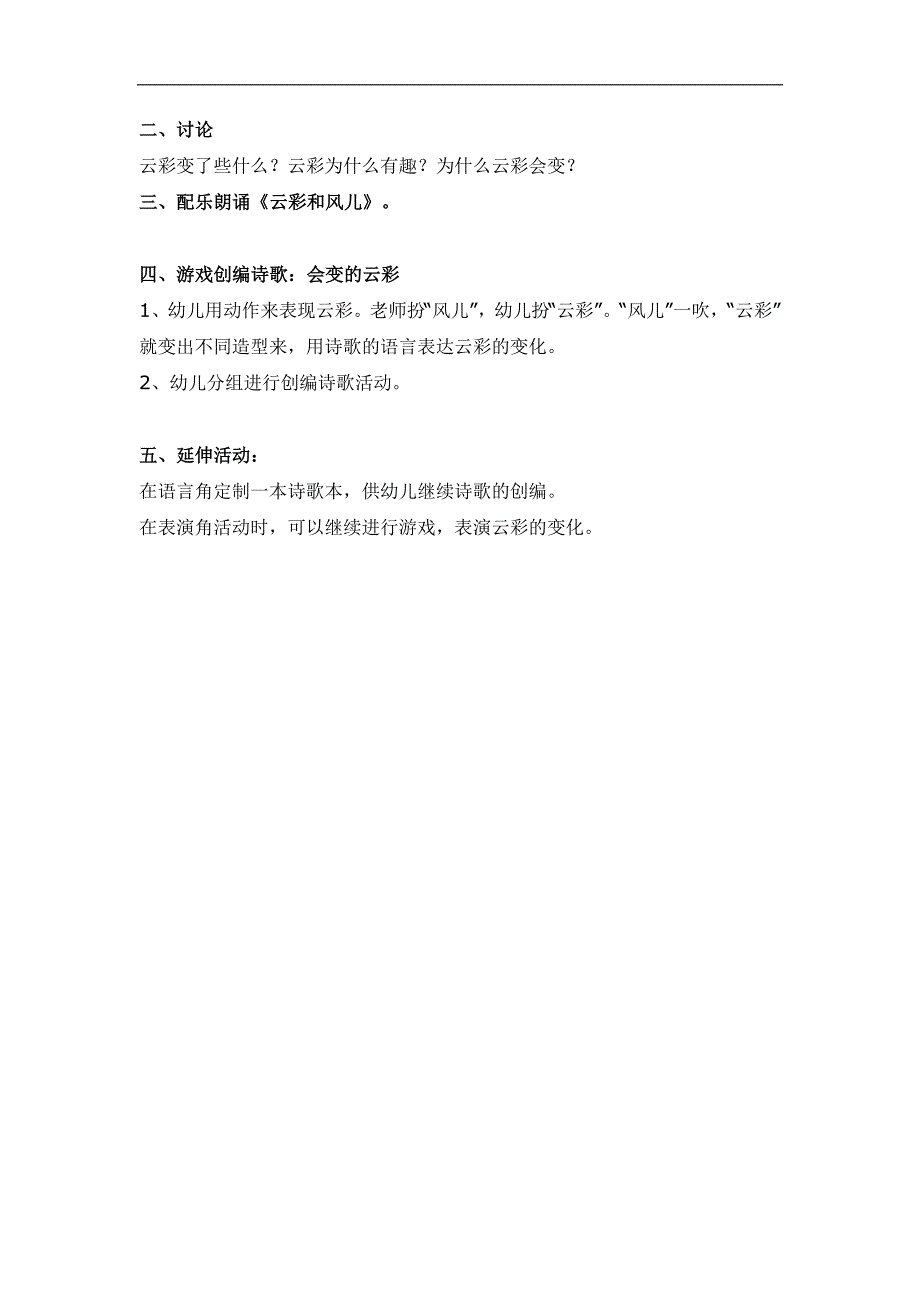 二、讨论

云彩变了些什么？云彩为什么有趣？为什么云彩会变？

三、配乐朗诵《云彩和风儿》。

四、游戏创编诗歌：会变的云彩

1、幼儿用动作来表现云彩。老师扮“风儿”，幼儿扮“云彩”。“风儿”一吹，“云彩”就变出不同造型来，用诗歌的语言表达云彩的变化。

2、幼儿分组进行创编诗歌活动。

五、延伸活动：

在语言角定制一本诗歌本，供幼儿继续诗歌的创编。

在表演角活动时，可以继续进行游戏，表演云彩的变化。